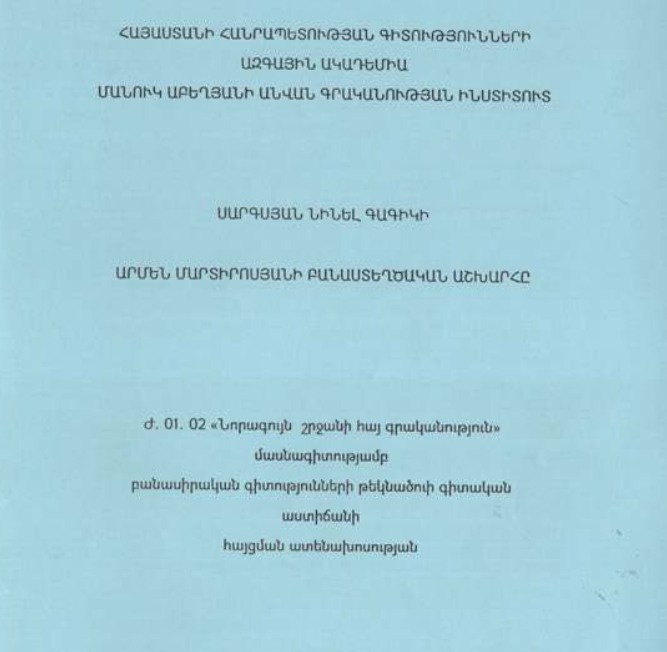 ՀԱՅԱՍՏԱՆԻ ՀԱՆՐԱՊԵՏՈՒԹՅԱՆ ԳԻՏՈՒԹՅՈՒՆՆԵՐԻ
ԱԶԳԱՅԻՆ ԱԿԱԴԵՄԻԱ
ՄԱՆՈՒԿ ԱԲԵՂՅԱՆԻ ԱՆՎԱՆ ԳՐԱԿԱՆՈՒԹՅԱՆ ԻՆՍՏԻՏՈՒՏ

ՍԱՐԳՍՅԱՆ ՆԻՆԵԼ ԳԱԳԻԿԻ

ԱՐՄԵՆ ՄԱՐՏԻՐՈՍՅԱՆԻ ԲԱՆԱՍՏԵՂԾԱԿԱՆ ԱՇԽԱՐՀԸ

Ժ. 01. 02 «Նորագույն շրջանի հայ գրականություն»
մասնագիտությամբ
բանասիրական գիտությունների թեկնածուի գիտական
աստիճանի
հայցման ատենախոսության